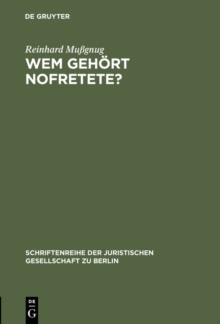 DE GRUYTER

Reinhard Mußgnug

WEM GEHÖRT NOFRETETE?

SCHRIFTENREIHE DER JURISTISCHEN GESELLSCHAFT ZU BERLIN

DE G